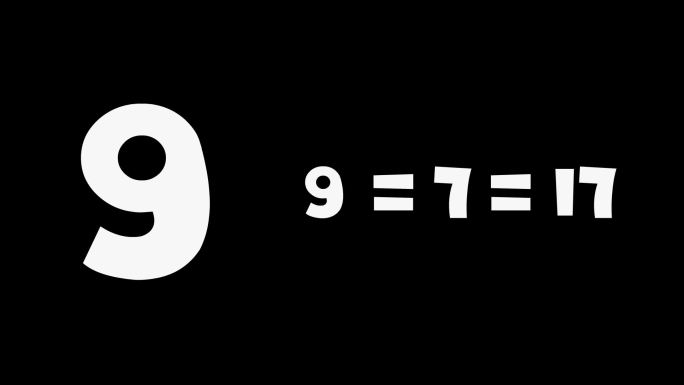 9

9 = 7 = 17